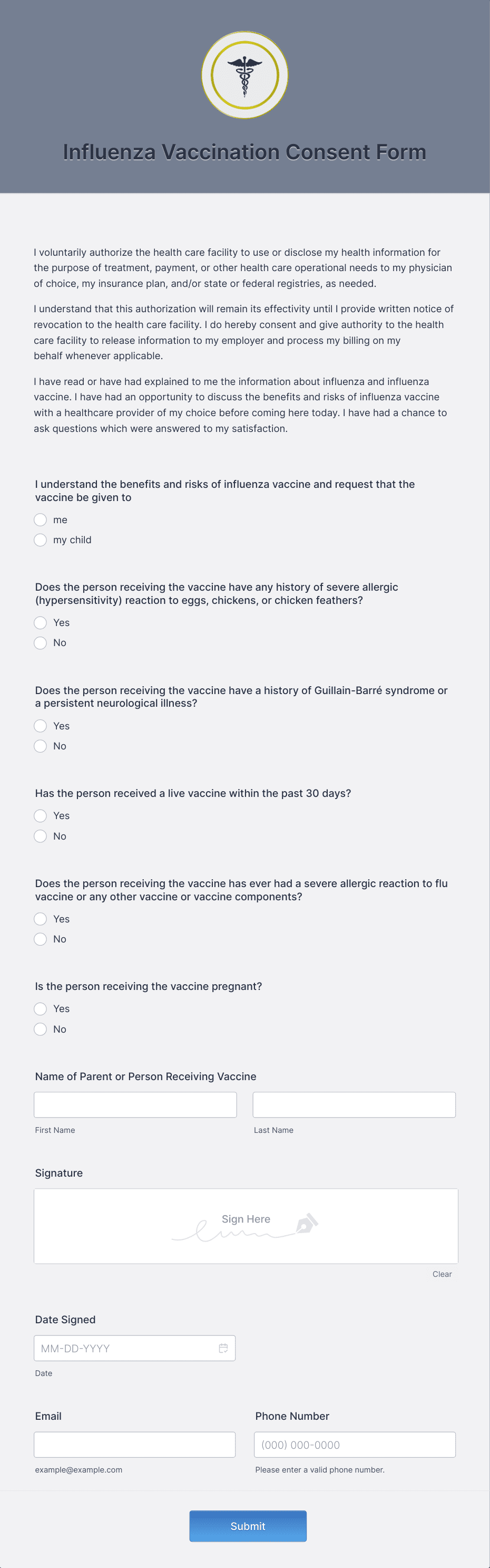 Influenza Vaccination Consent Form

I voluntarily authorize the health care facility to use or disclose my health information for the purpose of treatment, payment, or other health care operational needs to my physician of choice, my insurance plan, and/or state or federal registries, as needed.

I understand that this authorization will remain its effectivity until I provide written notice of revocation to the health care facility. I do hereby consent and give authority to the health care facility to release information to my employer and process my billing on my behalf whenever applicable.

I have read or have had explained to me the information about influenza and influenza vaccine. I have had an opportunity to discuss the benefits and risks of influenza vaccine with a healthcare provider of my choice before coming here today. I have had a chance to ask questions which were answered to my satisfaction.

I understand the benefits and risks of influenza vaccine and request that the vaccine be given to

me

my child

Does the person receiving the vaccine have any history of severe allergic (hypersensitivity) reaction to eggs, chickens, or chicken feathers?

Yes

No

Does the person receiving the vaccine have a history of Guillain-Barré syndrome or a persistent neurological illness?

Yes

No

Has the person received a live vaccine within the past 30 days?

Yes

No

Does the person receiving the vaccine has ever had a severe allergic reaction to flu vaccine or any other vaccine or vaccine components?

Yes

No

Is the person receiving the vaccine pregnant?

Yes

No

Name of Parent or Person Receiving Vaccine

First Name

Last Name

Signature

Sign Here

Clear

Date Signed

MM-DD-YYYY

Date

Email

example@example.com

Phone Number

(000) 000-0000

Please enter a valid phone number.

Submit